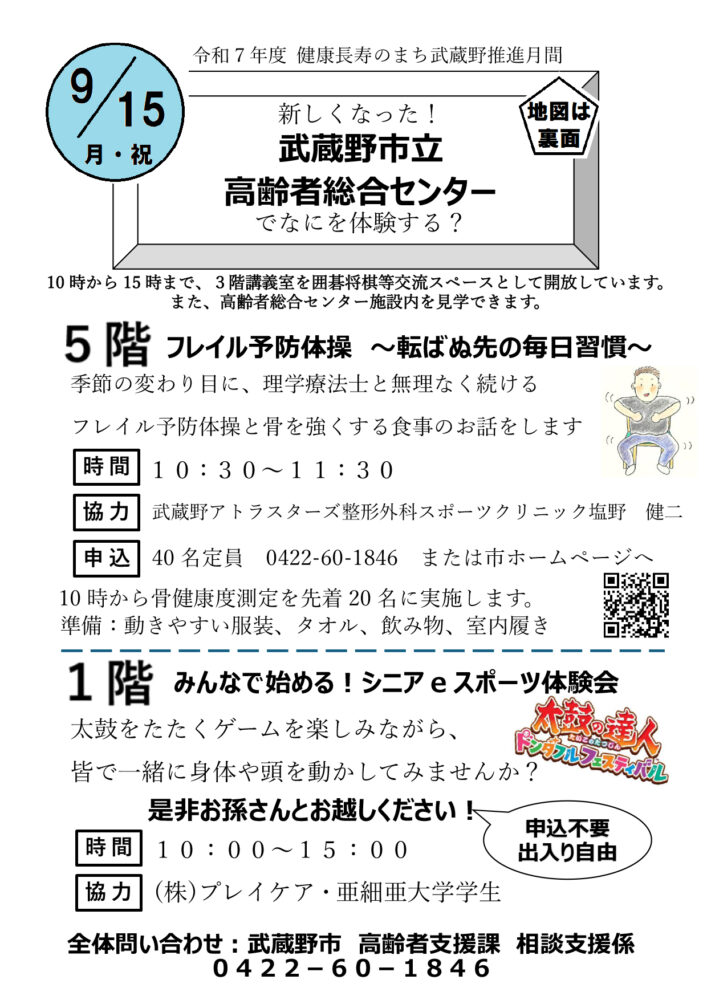 令和7年度 健康長寿のまち武蔵野推進月間

9/15
月・祝

新しくなった！
武蔵野市立
高齢者総合センター
でなにを体験する？

地図は裏面

10時から15時まで、3階講義室を囲碁将棋等交流スペースとして開放しています。
また、高齢者総合センター施設内を見学できます。

5階 フレイル予防体操 ～転ばぬ先の毎日習慣～

季節の変わり目に、理学療法士と無理なく続ける

フレイル予防体操と骨を強くする食事のお話をします

時間 10：30～11：30

協力 武蔵野アトラスターズ整形外科スポーツクリニック塩野 健二

申込 40名定員 0422-60-1846 または市ホームページへ

10時から骨健康度測定を先着20名に実施します。
準備：動きやすい服装、タオル、飲み物、室内履き

1階 みんなで始める！シニアeスポーツ体験会

太鼓をたたくゲームを楽しみながら、

皆で一緒に身体や頭を動かしてみませんか？

太鼓の達人 ドンダフルフェスティバル

是非お孫さんとお越しください！

申込不要
出入り自由

時間 10：00～15：00

協力 (株)プレイケア・亜細亜大学学生

全体問い合わせ：武蔵野市 高齢者支援課 相談支援係
0422－60－1846